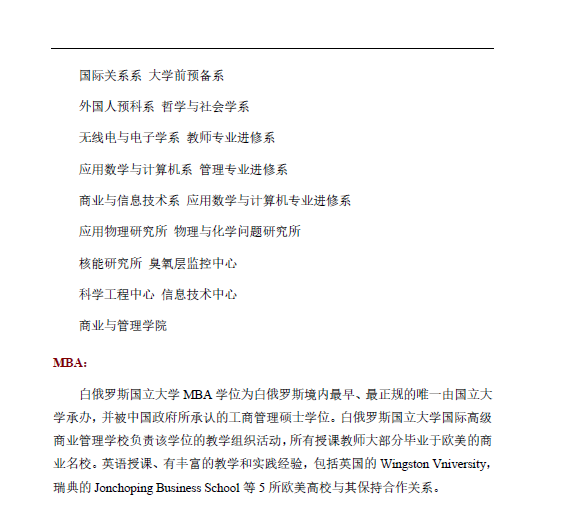 国际关系系 大学前预备系

外国人预科系 哲学与社会学系

无线电与电子学系 教师专业进修系

应用数学与计算机系 管理专业进修系

商业与信息技术系 应用数学与计算机专业进修系

应用物理研究所 物理与化学问题研究所

核能研究所 臭氧层监控中心

科学工程中心 信息技术中心

商业与管理学院

MBA：

白俄罗斯国立大学 MBA 学位为白俄罗斯境内最早、最正规的唯一由国立大学承办，并被中国政府所承认的工商管理硕士学位。白俄罗斯国立大学国际高级商业管理学校负责该学位的教学组织活动，所有授课教师大部分毕业于欧美的商业名校。英语授课、有丰富的教学和实践经验，包括英国的 Wingston Vniversity，瑞典的 Jonchoping Business School 等 5 所欧美高校与其保持合作关系。